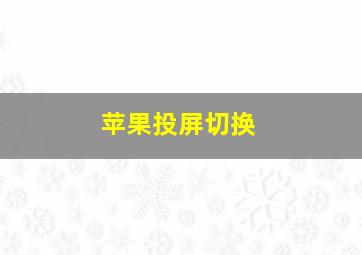 苹果投屏切换